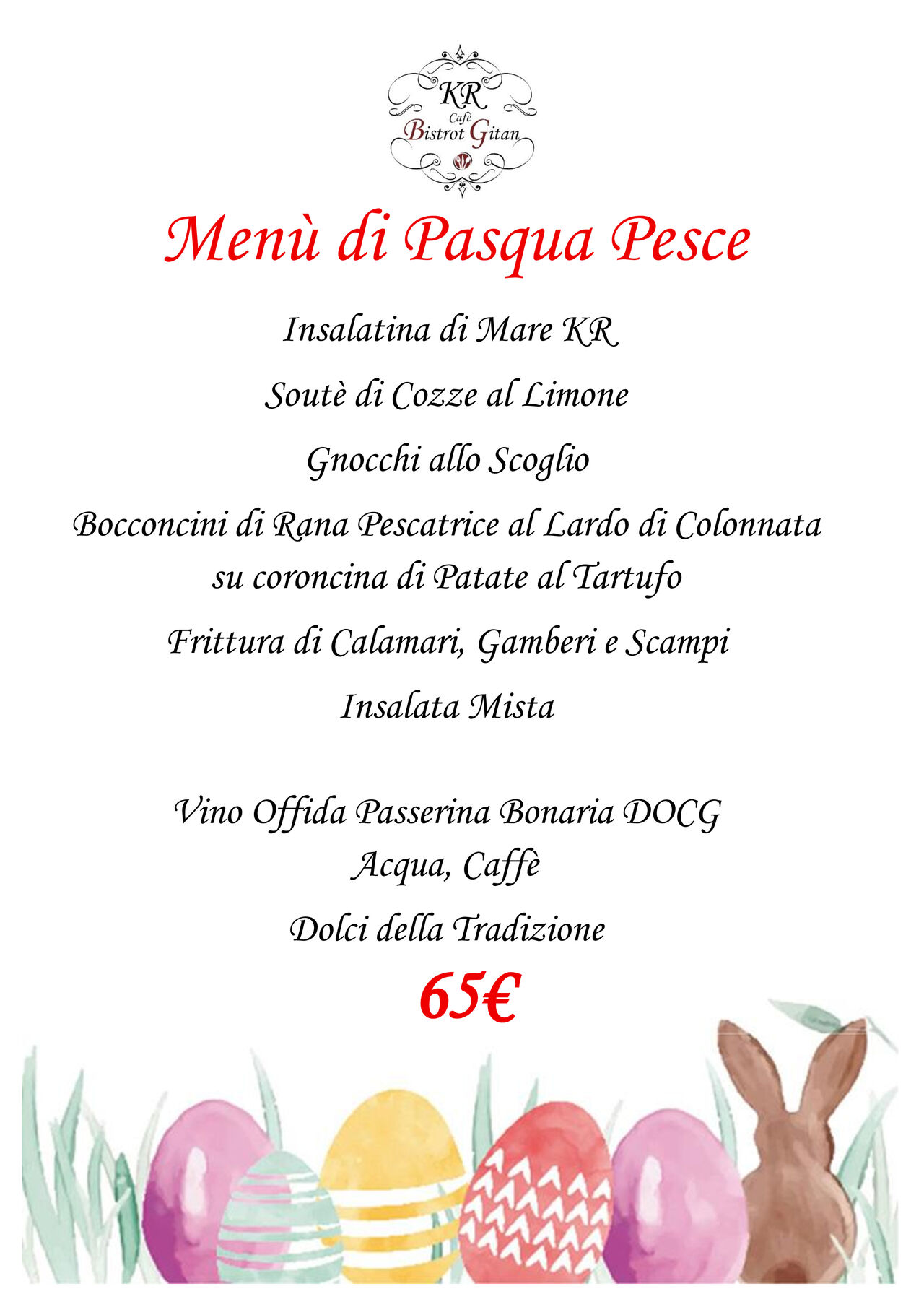 KR
Cafè
Bistrot Gitan

Menù di Pasqua Pesce

Insalatina di Mare KR

Soutè di Cozze al Limone

Gnocchi allo Scoglio

Bocconcini di Rana Pescatrice al Lardo di Colonnata su coroncina di Patate al Tartufo

Frittura di Calamari, Gamberi e Scampi

Insalata Mista

Vino Offida Passerina Bonaria DOCG
Acqua, Caffè

Dolci della Tradizione

65€